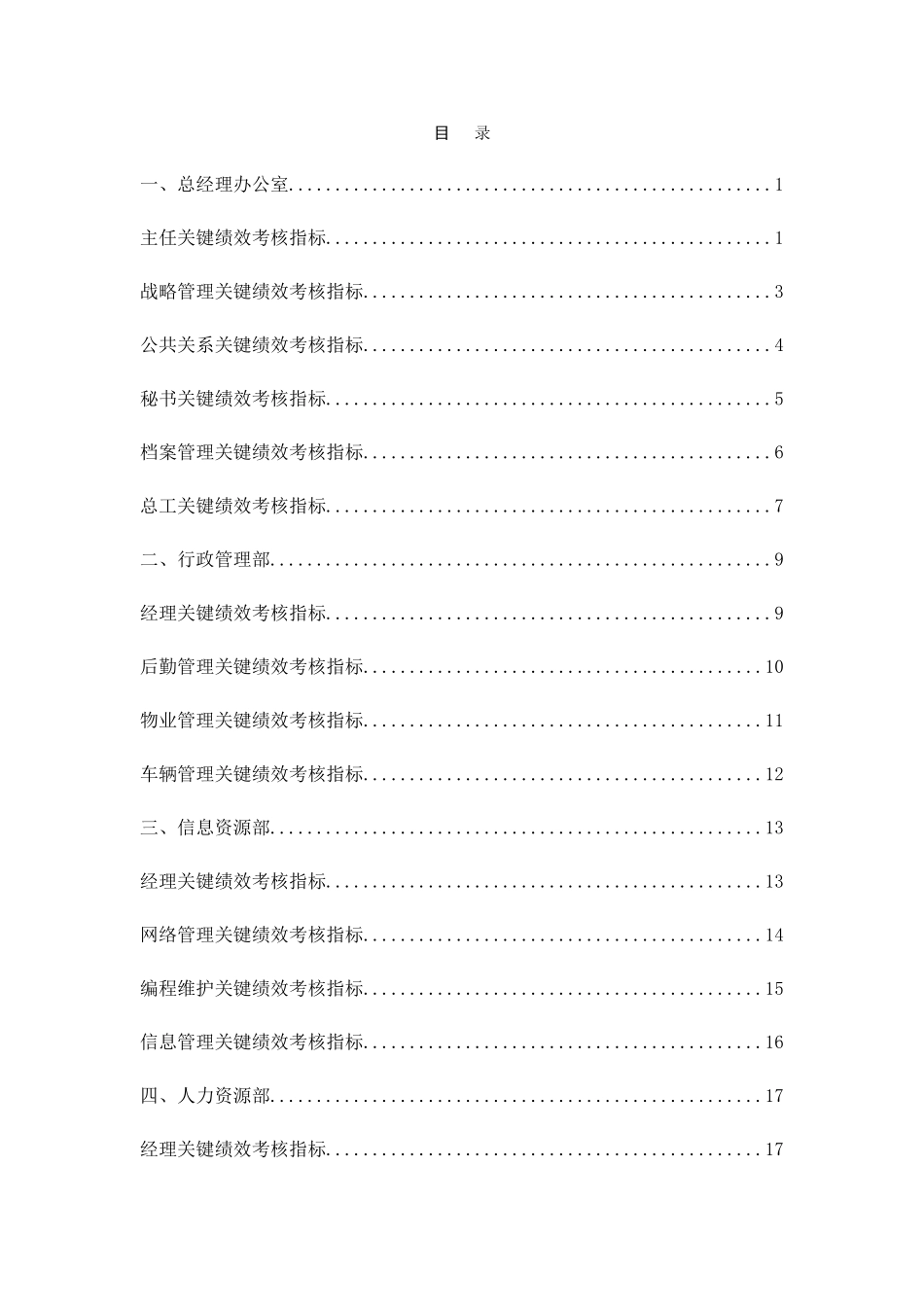 目　录

一、总经理办公室....................................................1

主任关键绩效考核指标................................................1

战略管理关键绩效考核指标............................................3

公共关系关键绩效考核指标............................................4

秘书关键绩效考核指标................................................5

档案管理关键绩效考核指标............................................6

总工关键绩效考核指标................................................7

二、行政管理部......................................................9

经理关键绩效考核指标................................................9

后勤管理关键绩效考核指标...........................................10

物业管理关键绩效考核指标...........................................11

车辆管理关键绩效考核指标...........................................12

三、信息资源部.....................................................13

经理关键绩效考核指标...............................................13

网络管理关键绩效考核指标...........................................14

编程维护关键绩效考核指标...........................................15

信息管理关键绩效考核指标...........................................16

四、人力资源部.....................................................17

经理关键绩效考核指标...............................................17